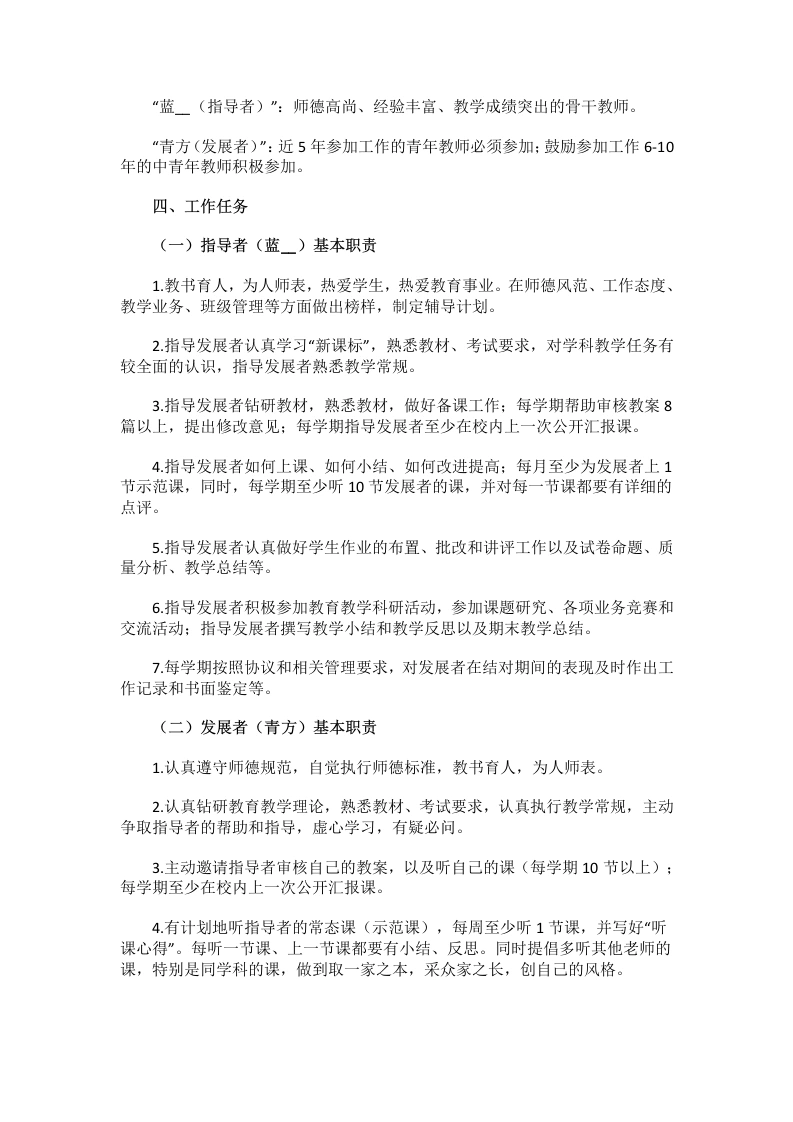 “蓝__（指导者）”：师德高尚、经验丰富、教学成绩突出的骨干教师。

“青方(发展者）”：近 5 年参加工作的青年教师必须参加；鼓励参加工作 6-10 年的中青年教师积极参加。

四、工作任务

（一）指导者（蓝__）基本职责

1.教书育人，为人师表，热爱学生，热爱教育事业。在师德风范、工作态度、教学业务、班级管理等方面做出榜样，制定辅导计划。

2.指导发展者认真学习“新课标”，熟悉教材、考试要求，对学科教学任务有较全面的认识，指导发展者熟悉教学常规。

3.指导发展者钻研教材，熟悉教材，做好备课工作；每学期帮助审核教案 8 篇以上，提出修改意见；每学期指导发展者至少在校内上一次公开汇报课。

4.指导发展者如何上课、如何小结、如何改进提高；每月至少为发展者上 1 节示范课，同时，每学期至少听 10 节发展者的课，并对每一节课都要有详细的点评。

5.指导发展者认真做好学生作业的布置、批改和讲评工作以及试卷命题、质量分析、教学总结等。

6.指导发展者积极参加教育教学科研活动，参加课题研究、各项业务竞赛和交流活动；指导发展者撰写教学小结和教学反思以及期末教学总结。

7.每学期按照协议和相关管理要求，对发展者在结对期间的表现及时作出工作记录和书面鉴定等。

（二）发展者（青方）基本职责

1.认真遵守师德规范，自觉执行师德标准，教书育人，为人师表。

2.认真钻研教育教学理论，熟悉教材、考试要求，认真执行教学常规，主动争取指导者的帮助和指导，虚心学习，有疑必问。

3.主动邀请指导者审核自己的教案，以及听自己的课（每学期 10 节以上）；每学期至少在校内上一次公开汇报课。

4.有计划地听指导者的常态课（示范课），每周至少听 1 节课，并写好“听课心得”。每听一节课、上一节课都要有小结、反思。同时提倡多听其他老师的课，特别是同学科的课，做到取一家之本，采众家之长，创自己的风格。